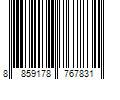 8 859178 767831